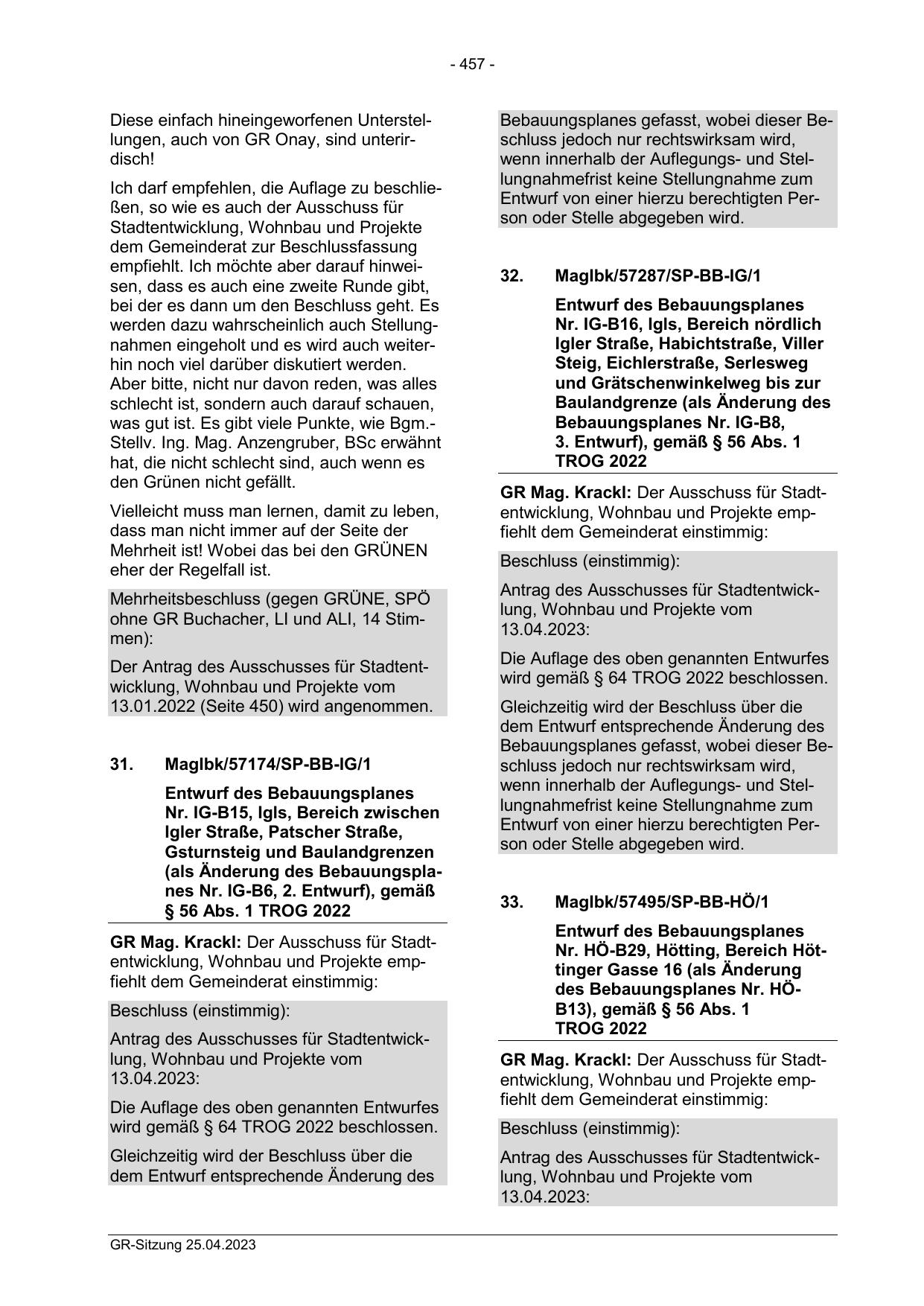 - 457 -

Diese einfach hineingeworfenen Unterstellungen, auch von GR Onay, sind unterirdisch!

Ich darf empfehlen, die Auflage zu beschließen, so wie es auch der Ausschuss für Stadtentwicklung, Wohnbau und Projekte dem Gemeinderat zur Beschlussfassung empfiehlt. Ich möchte aber darauf hinweisen, dass es auch eine zweite Runde gibt, bei der es dann um den Beschluss geht. Es werden dazu wahrscheinlich auch Stellungnahmen eingeholt und es wird auch weiterhin noch viel darüber diskutiert werden. Aber bitte, nicht nur davon reden, was alles schlecht ist, sondern auch darauf schauen, was gut ist. Es gibt viele Punkte, wie Bgm.-Stellv. Ing. Mag. Anzengruber, BSc erwähnt hat, die nicht schlecht sind, auch wenn es den Grünen nicht gefällt.

Vielleicht muss man lernen, damit zu leben, dass man nicht immer auf der Seite der Mehrheit ist! Wobei das bei den GRÜNEN eher der Regelfall ist.

Mehrheitsbeschluss (gegen GRÜNE, SPÖ ohne GR Buchacher, LI und ALI, 14 Stimmen):

Der Antrag des Ausschusses für Stadtentwicklung, Wohnbau und Projekte vom 13.01.2022 (Seite 450) wird angenommen.

31. MagIbk/57174/SP-BB-IG/1

Entwurf des Bebauungsplanes Nr. IG-B15, Igls, Bereich zwischen Igler Straße, Patscher Straße, Gsturnsteig und Baulandgrenzen (als Änderung des Bebauungsplanes Nr. IG-B6, 2. Entwurf), gemäß § 56 Abs. 1 TROG 2022

GR Mag. Krackl: Der Ausschuss für Stadtentwicklung, Wohnbau und Projekte empfiehlt dem Gemeinderat einstimmig:

Beschluss (einstimmig):

Antrag des Ausschusses für Stadtentwicklung, Wohnbau und Projekte vom 13.04.2023:

Die Auflage des oben genannten Entwurfes wird gemäß § 64 TROG 2022 beschlossen.

Gleichzeitig wird der Beschluss über die dem Entwurf entsprechende Änderung des Bebauungsplanes gefasst, wobei dieser Beschluss jedoch nur rechtswirksam wird, wenn innerhalb der Auflegungs- und Stellungnahmefrist keine Stellungnahme zum Entwurf von einer hierzu berechtigten Person oder Stelle abgegeben wird.

32. MagIbk/57287/SP-BB-IG/1

Entwurf des Bebauungsplanes Nr. IG-B16, Igls, Bereich nördlich Igler Straße, Habichtstraße, Viller Steig, Eichlerstraße, Serlesweg und Grätschenwinkelweg bis zur Baulandgrenze (als Änderung des Bebauungsplanes Nr. IG-B8, 3. Entwurf), gemäß § 56 Abs. 1 TROG 2022

GR Mag. Krackl: Der Ausschuss für Stadtentwicklung, Wohnbau und Projekte empfiehlt dem Gemeinderat einstimmig:

Beschluss (einstimmig):

Antrag des Ausschusses für Stadtentwicklung, Wohnbau und Projekte vom 13.04.2023:

Die Auflage des oben genannten Entwurfes wird gemäß § 64 TROG 2022 beschlossen.

Gleichzeitig wird der Beschluss über die dem Entwurf entsprechende Änderung des Bebauungsplanes gefasst, wobei dieser Beschluss jedoch nur rechtswirksam wird, wenn innerhalb der Auflegungs- und Stellungnahmefrist keine Stellungnahme zum Entwurf von einer hierzu berechtigten Person oder Stelle abgegeben wird.

33. MagIbk/57495/SP-BB-HÖ/1

Entwurf des Bebauungsplanes Nr. HÖ-B29, Hötting, Bereich Höttinger Gasse 16 (als Änderung des Bebauungsplanes Nr. HÖ-B13), gemäß § 56 Abs. 1 TROG 2022

GR Mag. Krackl: Der Ausschuss für Stadtentwicklung, Wohnbau und Projekte empfiehlt dem Gemeinderat einstimmig:

Beschluss (einstimmig):

Antrag des Ausschusses für Stadtentwicklung, Wohnbau und Projekte vom 13.04.2023:

GR-Sitzung 25.04.2023